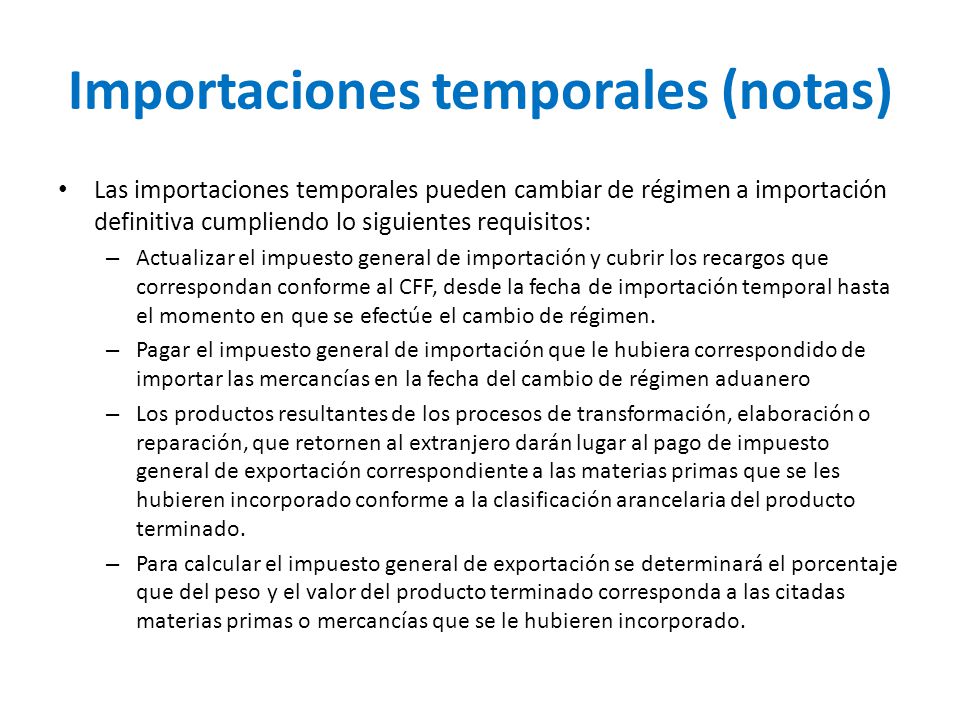 Importaciones temporales (notas)

• Las importaciones temporales pueden cambiar de régimen a importación definitiva cumpliendo lo siguientes requisitos:

– Actualizar el impuesto general de importación y cubrir los recargos que correspondan conforme al CFF, desde la fecha de importación temporal hasta el momento en que se efectúe el cambio de régimen.

– Pagar el impuesto general de importación que le hubiera correspondido de importar las mercancías en la fecha del cambio de régimen aduanero

– Los productos resultantes de los procesos de transformación, elaboración o reparación, que retornen al extranjero darán lugar al pago de impuesto general de exportación correspondiente a las materias primas que se les hubieren incorporado conforme a la clasificación arancelaria del producto terminado.

– Para calcular el impuesto general de exportación se determinará el porcentaje que del peso y el valor del producto terminado corresponda a las citadas materias primas o mercancías que se le hubieren incorporado.